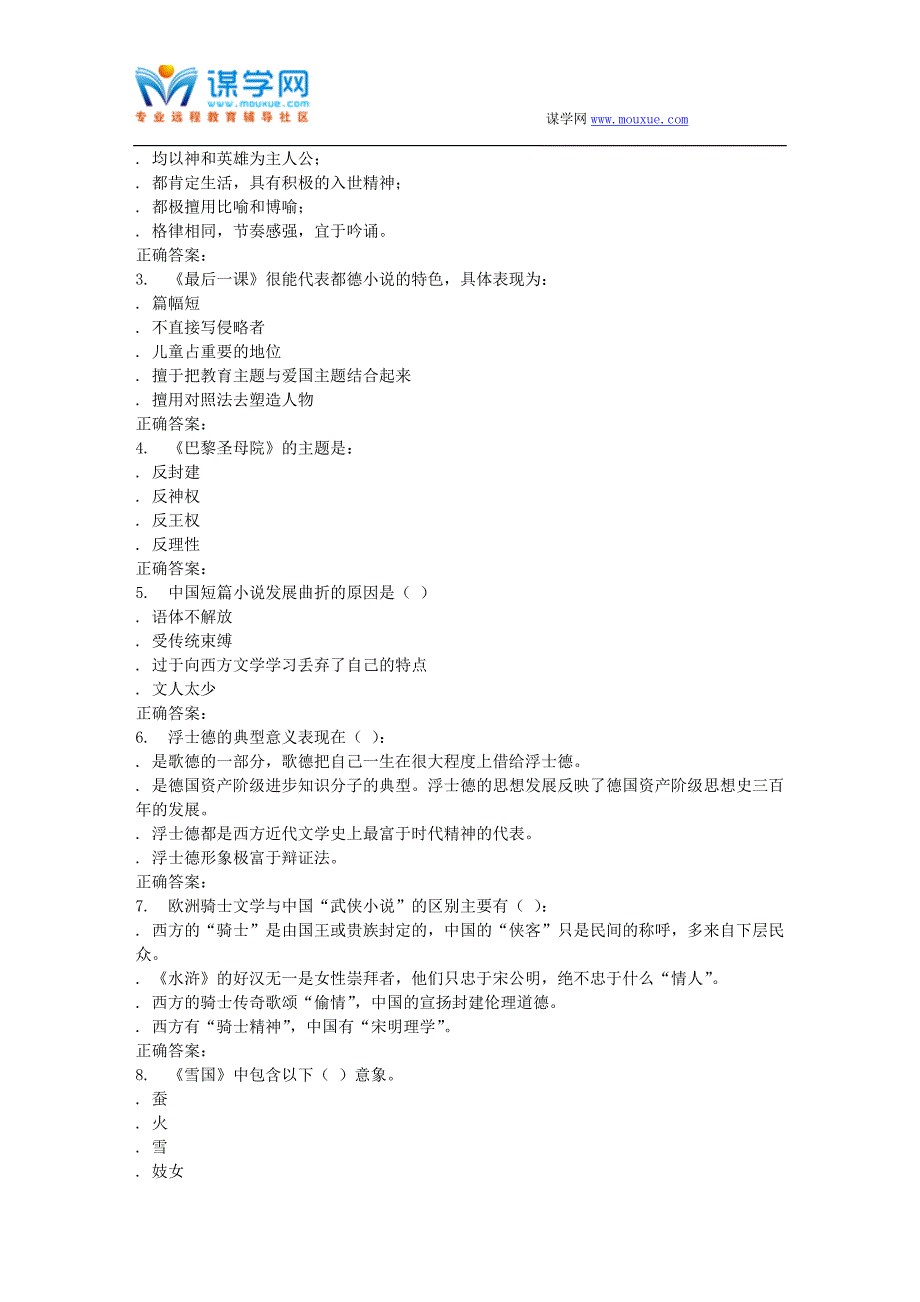 谋学网
www.mouxue.com
专业远程教育辅导社区

谋学网 www.mouxue.com

. 均以神和英雄为主人公；
. 都肯定生活，具有积极的入世精神；
. 都极擅用比喻和博喻；
. 格律相同，节奏感强，宜于吟诵。
正确答案：
3. 《最后一课》很能代表都德小说的特色，具体表现为：
. 篇幅短
. 不直接写侵略者
. 儿童占重要的地位
. 擅于把教育主题与爱国主题结合起来
. 擅用对照法去塑造人物
正确答案：
4. 《巴黎圣母院》的主题是：
. 反封建
. 反神权
. 反王权
. 反理性
正确答案：
5. 中国短篇小说发展曲折的原因是（ ）
. 语体不解放
. 受传统束缚
. 过于向西方文学学习丢弃了自己的特点
. 文人太少
正确答案：
6. 浮士德的典型意义表现在（ ）：
. 是歌德的一部分，歌德把自己一生在很大程度上借给浮士德。
. 是德国资产阶级进步知识分子的典型。浮士德的思想发展反映了德国资产阶级思想史三百年的发展。
. 浮士德都是西方近代文学史上最富于时代精神的代表。
. 浮士德形象极富于辩证法。
正确答案：
7. 欧洲骑士文学与中国“武侠小说”的区别主要有（ ）：
. 西方的“骑士”是由国王或贵族封定的，中国的“侠客”只是民间的称呼，多来自下层民众。
. 《水浒》的好汉无一是女性崇拜者，他们只忠于宋公明，绝不忠于什么“情人”。
. 西方的骑士传奇歌颂“偷情”，中国的宣扬封建伦理道德。
. 西方有“骑士精神”，中国有“宋明理学”。
正确答案：
8. 《雪国》中包含以下（ ）意象。
. 蚕
. 火
. 雪
. 妓女